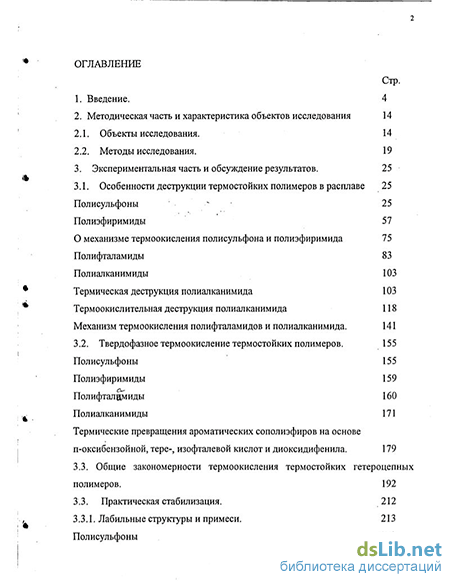 2

ОГЛАВЛЕНИЕ

Стр.

1. Введение. 4

2. Методическая часть и характеристика объектов исследования 14

2.1. Объекты исследования. 14

2.2. Методы исследования. 19

3. Экспериментальная часть и обсуждение результатов. 25

3.1. Особенности деструкции термостойких полимеров в расплаве 25

Полисульфоны 25

Полиэфиримиды 57

О механизме термоокисления полисульфона и полиэфиримида 75

Полифталамиды 83

Полиалканимиды 103

Термическая деструкция полиалканимида 103

Термоокислительная деструкция полиалканимида 118

Механизм термоокисления полифталамидов и полиалканимида. 141

3.2. Твердофазное термоокисление термостойких полимеров. 155

Полисульфоны 155

Полиэфиримиды 159

Полифталамиды 160

Полиалканимиды 171

Термические превращения ароматических сополиэфиров на основе п-оксибензойной, тере-, изофталевой кислот и диоксидифенила. 179

3.3. Общие закономерности термоокисления термостойких гетероцепных полимеров. 192

3.3. Практическая стабилизация. 212

3.3.1. Лабильные структуры и примеси. 213

Полисульфоны

dsLib.net
библиотека диссертаций